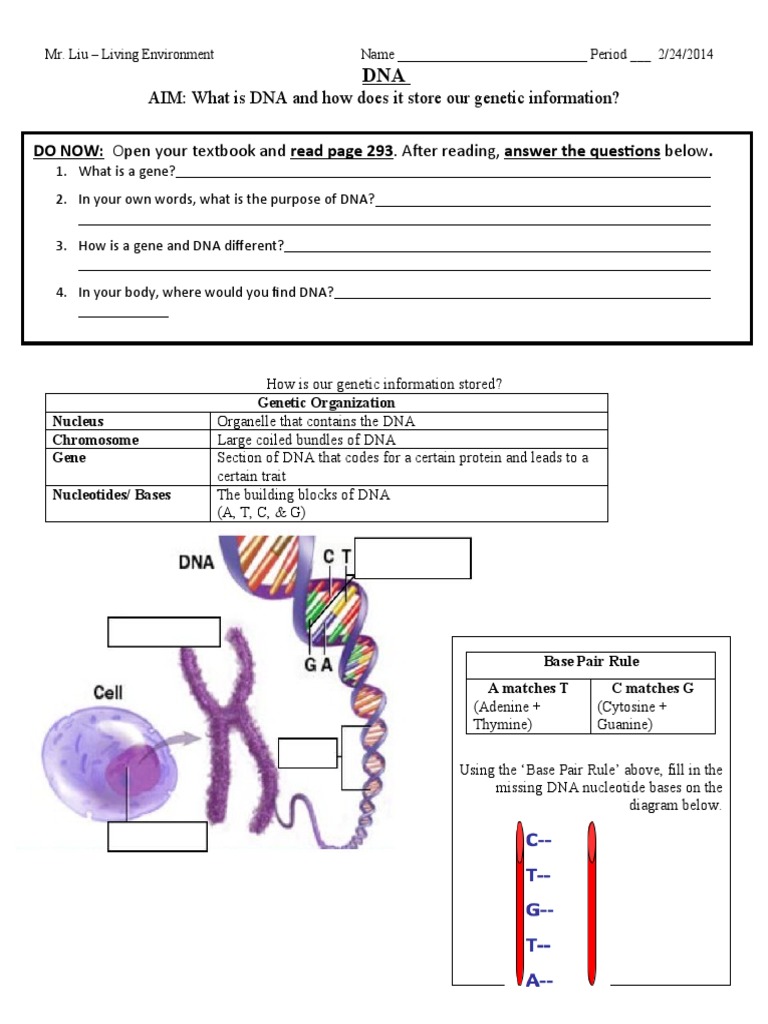 Mr. Liu – Living Environment Name ____ Period ____ 2/24/2014

DNA

AIM: What is DNA and how does it store our genetic information?

DO NOW: Open your textbook and read page 293. After reading, answer the questions below.

1. What is a gene?____

2. In your own words, what is the purpose of DNA?____
____

3. How is a gene and DNA different?____
____

4. In your body, where would you find DNA?____
____

How is our genetic information stored?

| Genetic Organization | |
|---|---|
| Nucleus | Organelle that contains the DNA |
| Chromosome | Large coiled bundles of DNA |
| Gene | Section of DNA that codes for a certain protein and leads to a certain trait |
| Nucleotides/ Bases | The building blocks of DNA (A, T, C, & G) |

DNA

C T

G A

Cell

| Base Pair Rule | |
|---|---|
| A matches T (Adenine + Thymine) | C matches G (Cytosine + Guanine) |

Using the 'Base Pair Rule' above, fill in the missing DNA nucleotide bases on the diagram below.

C--
T--
G--
T--
A--